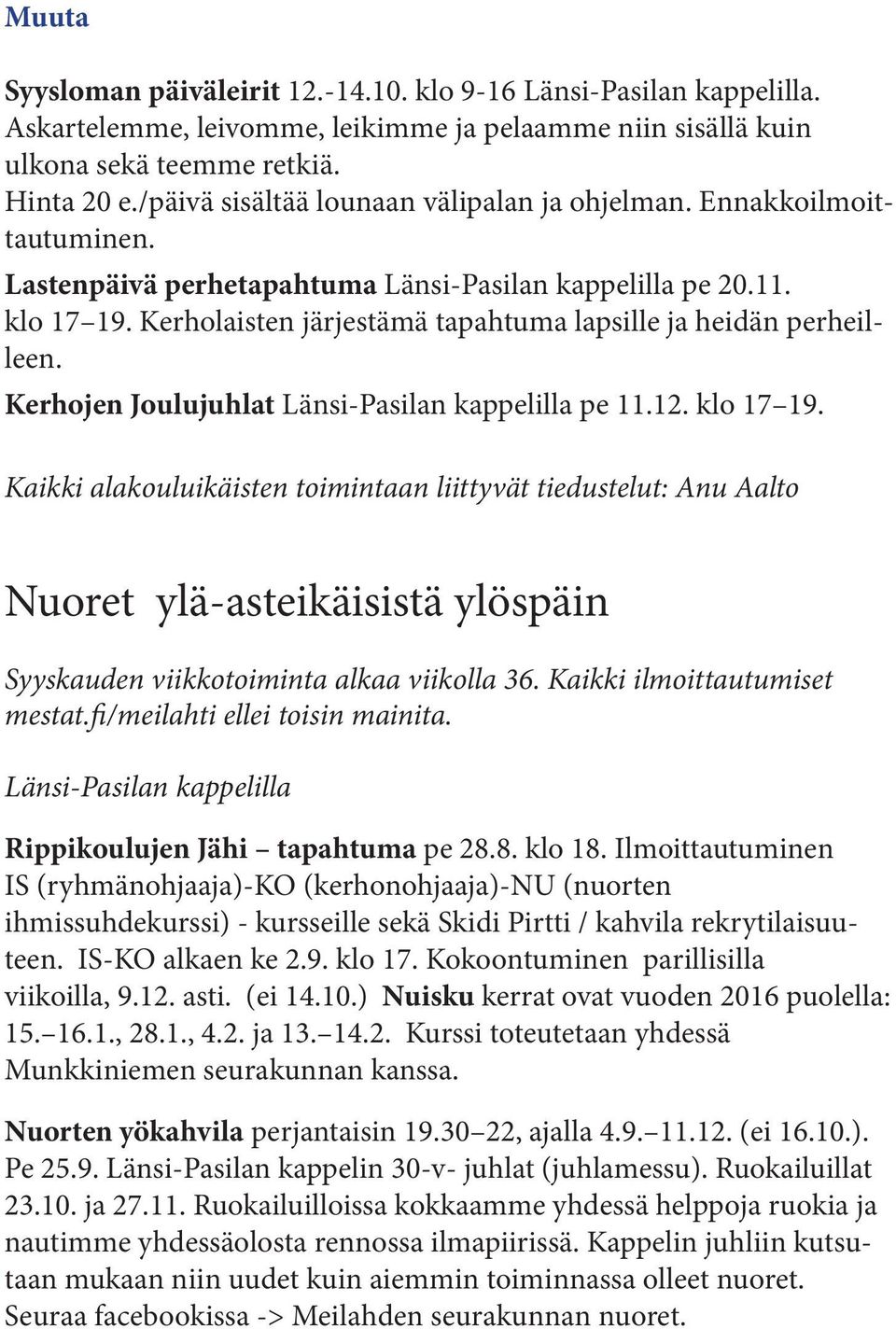 Muuta

Syysloman päiväleirit 12.-14.10. klo 9-16 Länsi-Pasilan kappelilla. Askartelemme, leivomme, leikimme ja pelaamme niin sisällä kuin ulkona sekä teemme retkiä.
Hinta 20 e./päivä sisältää lounaan välipalan ja ohjelman. Ennakkoilmoittautuminen.

Lastenpäivä perhetapahtuma Länsi-Pasilan kappelilla pe 20.11. klo 17–19. Kerholaisten järjestämä tapahtuma lapsille ja heidän perheilleen.

Kerhojen Joulujuhlat Länsi-Pasilan kappelilla pe 11.12. klo 17–19.

Kaikki alakouluikäisten toimintaan liittyvät tiedustelut: Anu Aalto

Nuoret ylä-asteikäisistä ylöspäin

Syyskauden viikkotoiminta alkaa viikolla 36. Kaikki ilmoittautumiset mestat.fi/meilahti ellei toisin mainita.

Länsi-Pasilan kappelilla

Rippikoulujen Jähi – tapahtuma pe 28.8. klo 18. Ilmoittautuminen IS (ryhmänohjaaja)-KO (kerhonohjaaja)-NU (nuorten ihmissuhdekurssi) - kursseille sekä Skidi Pirtti / kahvila rekrytilaisuuteen. IS-KO alkaen ke 2.9. klo 17. Kokoontuminen parillisilla viikoilla, 9.12. asti. (ei 14.10.) Nuisku kerrat ovat vuoden 2016 puolella: 15.–16.1., 28.1., 4.2. ja 13.–14.2. Kurssi toteutetaan yhdessä Munkkiniemen seurakunnan kanssa.

Nuorten yökahvila perjantaisin 19.30–22, ajalla 4.9.–11.12. (ei 16.10.). Pe 25.9. Länsi-Pasilan kappelin 30-v- juhlat (juhlamessu). Ruokailuillat 23.10. ja 27.11. Ruokailuilloissa kokkaamme yhdessä helppoja ruokia ja nautimme yhdessäolosta rennossa ilmapiirissä. Kappelin juhliin kutsutaan mukaan niin uudet kuin aiemmin toiminnassa olleet nuoret. Seuraa facebookissa -> Meilahden seurakunnan nuoret.